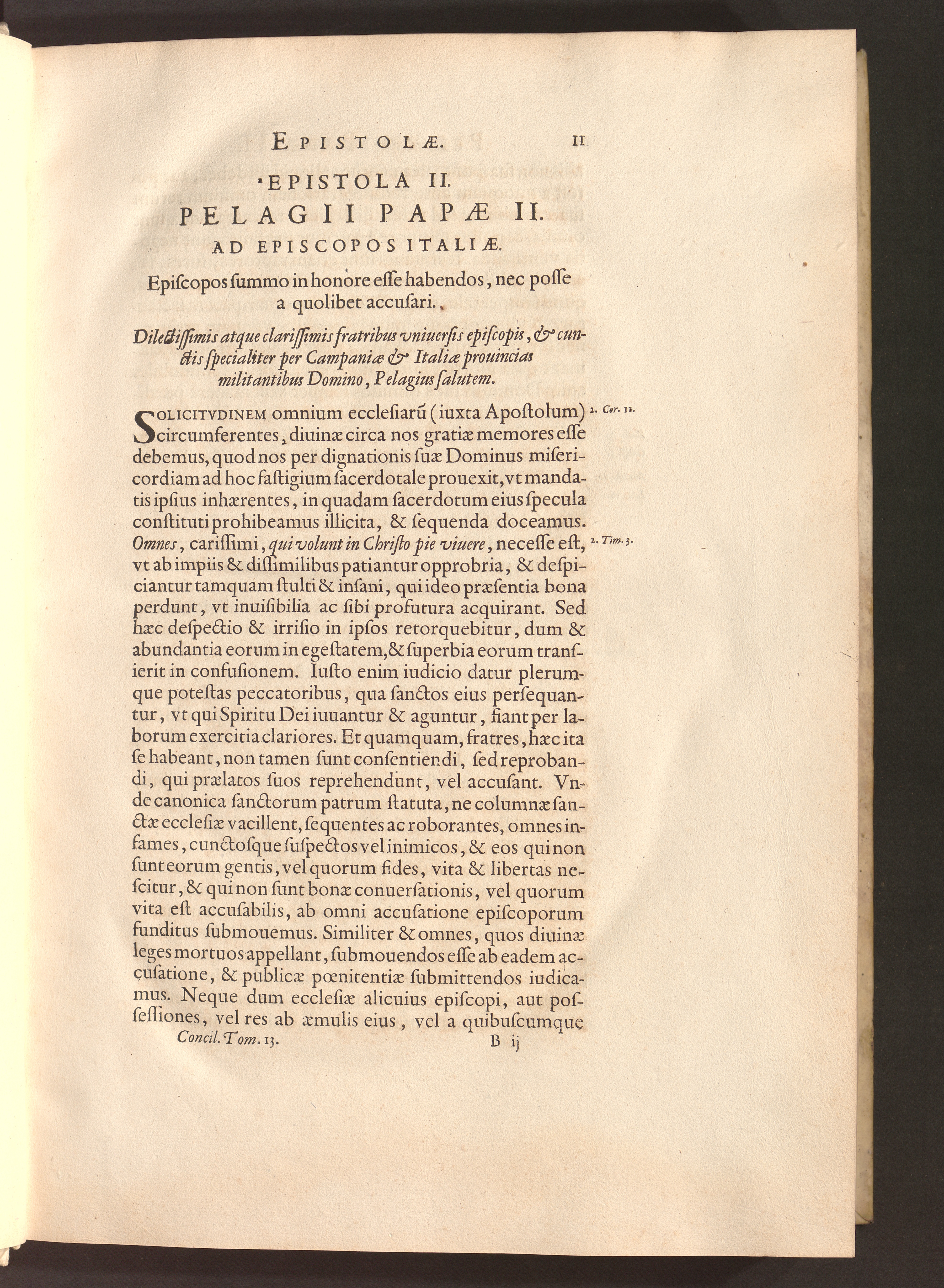 EPISTOLÆ. 11

EPISTOLA II.

PELAGII PAPÆ II.

AD EPISCOPOS ITALIÆ.

Episcopos summo in honore esse habendos, nec posse a quolibet accusari.

Dilectissimis atque clarissimis fratribus vniuersis episcopis, & cunctis specialiter per Campaniæ & Italiæ prouincias militantibus Domino, Pelagius salutem.

SOLICITVDINEM omnium ecclesiarũ (iuxta Apostolum) circumferentes, diuinæ circa nos gratiæ memores esse debemus, quod nos per dignationis suæ Dominus misericordiam ad hoc fastigium sacerdotale prouexit, vt mandatis ipsius inhærentes, in quadam sacerdotum eius specula constituti prohibeamus illicita, & sequenda doceamus. Omnes, carissimi, qui volunt in Christo pie viuere, necesse est, vt ab impiis & dissimilibus patiantur opprobria, & despiciantur tamquam stulti & insani, qui ideo præsentia bona perdunt, vt inuisibilia ac sibi profutura acquirant. Sed hæc despectio & irrisio in ipsos retorquebitur, dum & abundantia eorum in egestatem, & superbia eorum transierit in confusionem. Iusto enim iudicio datur plerumque potestas peccatoribus, qua sanctos eius persequantur, vt qui Spiritu Dei iuuantur & aguntur, fiant per laborum exercitia clariores. Et quamquam, fratres, hæc ita se habeant, non tamen sunt consentiendi, sed reprobandi, qui prælatos suos reprehendunt, vel accusant. Vnde canonica sanctorum patrum statuta, ne columnæ sanctæ ecclesiæ vacillent, sequentes ac roborantes, omnes infames, cunctosque suspectos vel inimicos, & eos qui non sunt eorum gentis, vel quorum fides, vita & libertas nescitur, & qui non sunt bonæ conuersationis, vel quorum vita est accusabilis, ab omni accusatione episcoporum funditus submouemus. Similiter & omnes, quos diuinæ leges mortuos appellant, submouendos esse ab eadem accusatione, & publicæ pœnitentiæ submittendos iudicamus. Neque dum ecclesiæ alicuius episcopi, aut possessiones, vel res ab æmulis eius, vel a quibuscumque

2. Cor. 11.

2. Tim. 3.

Concil. Tom. 13. B ij